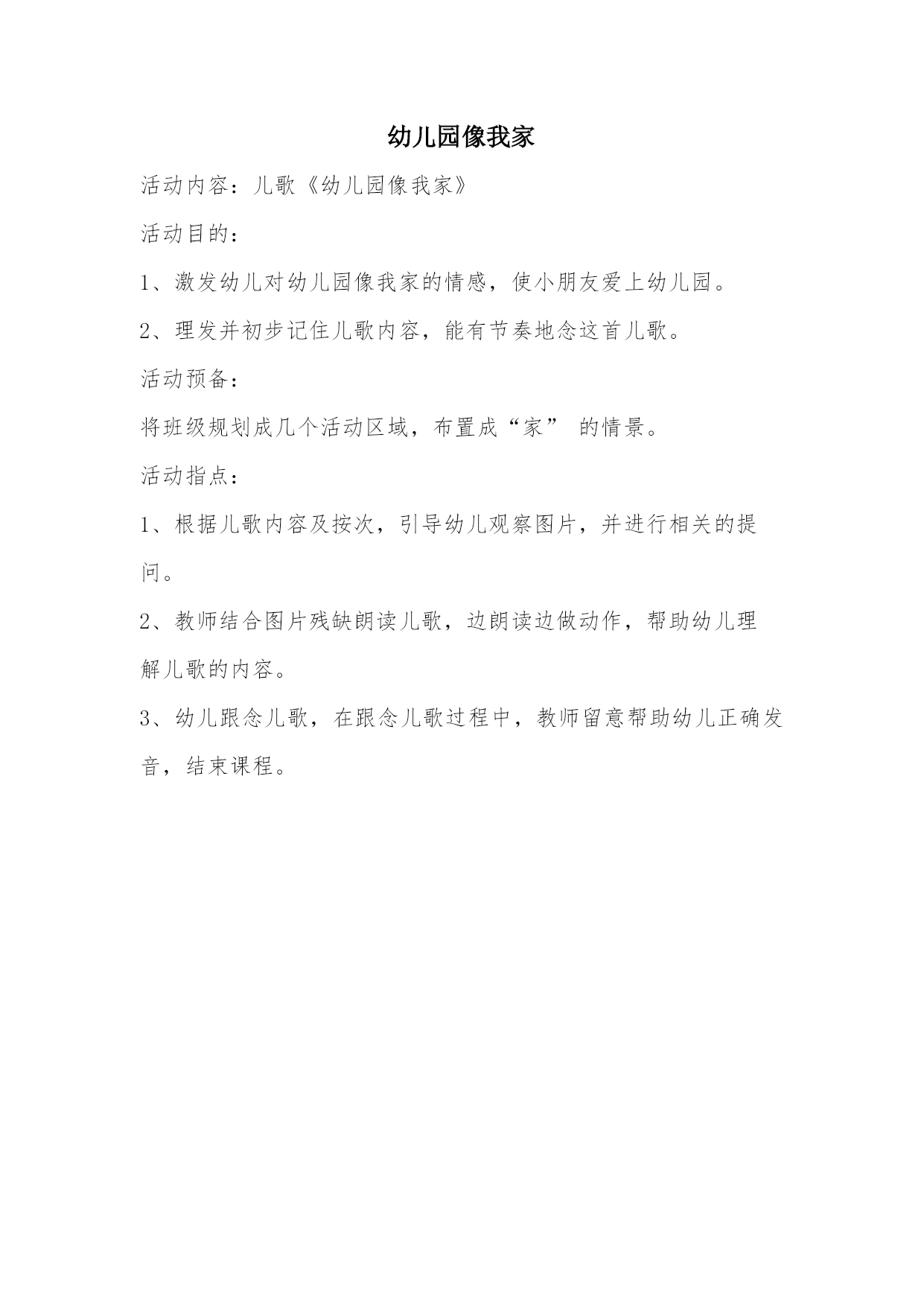 幼儿园像我家

活动内容：儿歌《幼儿园像我家》

活动目的：

1、激发幼儿对幼儿园像我家的情感，使小朋友爱上幼儿园。

2、理发并初步记住儿歌内容，能有节奏地念这首儿歌。

活动预备：

将班级规划成几个活动区域，布置成“家” 的情景。

活动指点：

1、根据儿歌内容及按次，引导幼儿观察图片，并进行相关的提问。

2、教师结合图片残缺朗读儿歌，边朗读边做动作，帮助幼儿理解儿歌的内容。

3、幼儿跟念儿歌，在跟念儿歌过程中，教师留意帮助幼儿正确发音，结束课程。